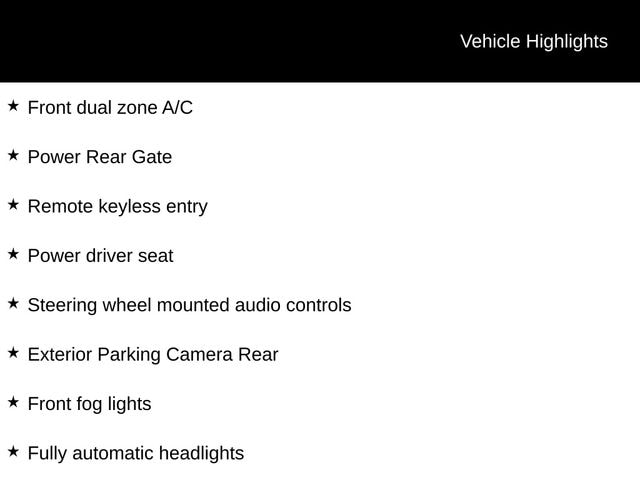 Vehicle Highlights

★ Front dual zone A/C

★ Power Rear Gate

★ Remote keyless entry

★ Power driver seat

★ Steering wheel mounted audio controls

★ Exterior Parking Camera Rear

★ Front fog lights

★ Fully automatic headlights